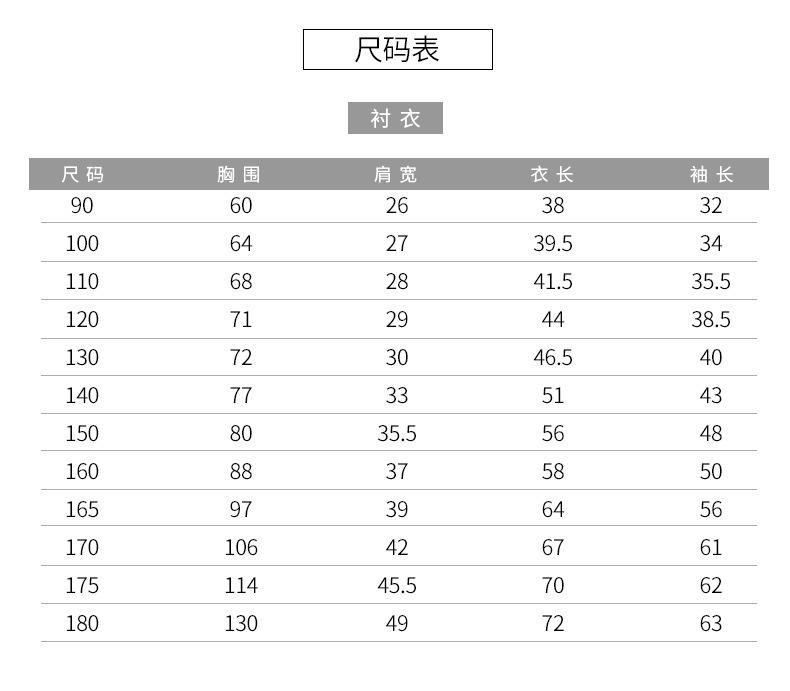 尺码表

衬衣

| 尺码 | 胸围 | 肩宽 | 衣长 | 袖长 |
|---|---|---|---|---|
| 90 | 60 | 26 | 38 | 32 |
| 100 | 64 | 27 | 39.5 | 34 |
| 110 | 68 | 28 | 41.5 | 35.5 |
| 120 | 71 | 29 | 44 | 38.5 |
| 130 | 72 | 30 | 46.5 | 40 |
| 140 | 77 | 33 | 51 | 43 |
| 150 | 80 | 35.5 | 56 | 48 |
| 160 | 88 | 37 | 58 | 50 |
| 165 | 97 | 39 | 64 | 56 |
| 170 | 106 | 42 | 67 | 61 |
| 175 | 114 | 45.5 | 70 | 62 |
| 180 | 130 | 49 | 72 | 63 |